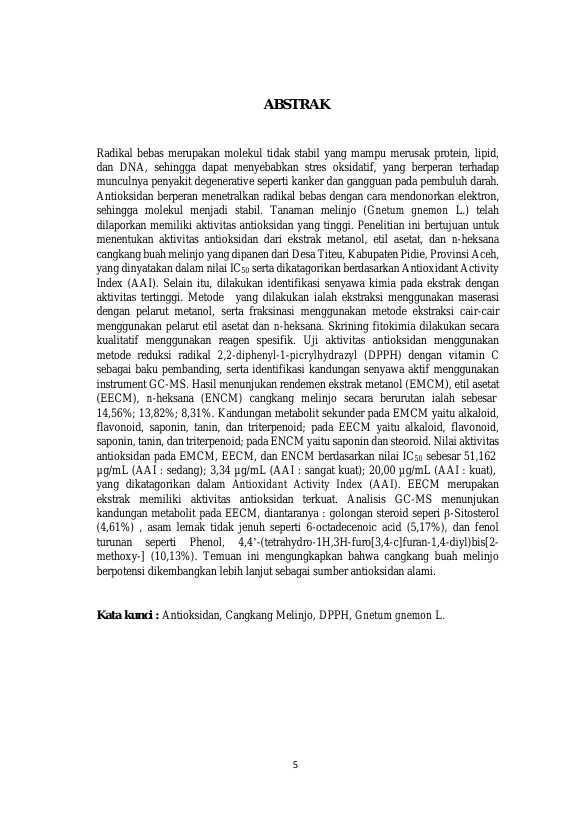 ABSTRAK

Radikal bebas merupakan molekul tidak stabil yang mampu merusak protein, lipid, dan DNA, sehingga dapat menyebabkan stres oksidatif, yang berperan terhadap munculnya penyakit degenerative seperti kanker dan gangguan pada pembuluh darah. Antioksidan berperan menetralkan radikal bebas dengan cara mendonorkan elektron, sehingga molekul menjadi stabil. Tanaman melinjo (Gnetum gnemon L.) telah dilaporkan memiliki aktivitas antioksidan yang tinggi. Penelitian ini bertujuan untuk menentukan aktivitas antioksidan dari ekstrak metanol, etil asetat, dan n-heksana cangkang buah melinjo yang dipanen dari Desa Titeu, Kabupaten Pidie, Provinsi Aceh, yang dinyatakan dalam nilai $IC_{50}$ serta dikatagorikan berdasarkan Antioxidant Activity Index (AAI). Selain itu, dilakukan identifikasi senyawa kimia pada ekstrak dengan aktivitas tertinggi. Metode yang dilakukan ialah ekstraksi menggunakan maserasi dengan pelarut metanol, serta fraksinasi menggunakan metode ekstraksi cair-cair menggunakan pelarut etil asetat dan n-heksana. Skrining fitokimia dilakukan secara kualitatif menggunakan reagen spesifik. Uji aktivitas antioksidan menggunakan metode reduksi radikal 2,2-diphenyl-1-picrylhydrazyl (DPPH) dengan vitamin C sebagai baku pembanding, serta identifikasi kandungan senyawa aktif menggunakan instrument GC-MS. Hasil menunjukan rendemen ekstrak metanol (EMCM), etil asetat (EECM), n-heksana (ENCM) cangkang melinjo secara berurutan ialah sebesar 14,56%; 13,82%; 8,31%. Kandungan metabolit sekunder pada EMCM yaitu alkaloid, flavonoid, saponin, tanin, dan triterpenoid; pada EECM yaitu alkaloid, flavonoid, saponin, tanin, dan triterpenoid; pada ENCM yaitu saponin dan steoroid. Nilai aktivitas antioksidan pada EMCM, EECM, dan ENCM berdasarkan nilai $IC_{50}$ sebesar 51,162 µg/mL (AAI : sedang); 3,34 µg/mL (AAI : sangat kuat); 20,00 µg/mL (AAI : kuat), yang dikatagorikan dalam Antioxidant Activity Index (AAI). EECM merupakan ekstrak memiliki aktivitas antioksidan terkuat. Analisis GC-MS menunjukan kandungan metabolit pada EECM, diantaranya : golongan steroid seperi β-Sitosterol (4,61%) , asam lemak tidak jenuh seperti 6-octadecenoic acid (5,17%), dan fenol turunan seperti Phenol, 4,4'-(tetrahydro-1H,3H-furo[3,4-c]furan-1,4-diyl)bis[2-methoxy-] (10,13%). Temuan ini mengungkapkan bahwa cangkang buah melinjo berpotensi dikembangkan lebih lanjut sebagai sumber antioksidan alami.

Kata kunci : Antioksidan, Cangkang Melinjo, DPPH, Gnetum gnemon L.

5